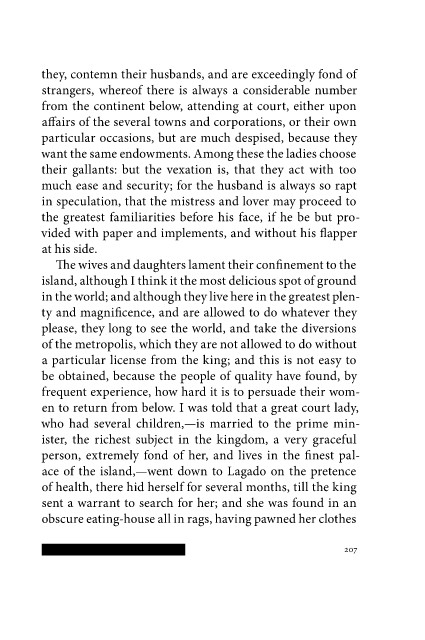 they, contemn their husbands, and are exceedingly fond of strangers, whereof there is always a considerable number from the continent below, attending at court, either upon affairs of the several towns and corporations, or their own particular occasions, but are much despised, because they want the same endowments. Among these the ladies choose their gallants: but the vexation is, that they act with too much ease and security; for the husband is always so rapt in speculation, that the mistress and lover may proceed to the greatest familiarities before his face, if he be but provided with paper and implements, and without his flapper at his side.

The wives and daughters lament their confinement to the island, although I think it the most delicious spot of ground in the world; and although they live here in the greatest plenty and magnificence, and are allowed to do whatever they please, they long to see the world, and take the diversions of the metropolis, which they are not allowed to do without a particular license from the king; and this is not easy to be obtained, because the people of quality have found, by frequent experience, how hard it is to persuade their women to return from below. I was told that a great court lady, who had several children,—is married to the prime minister, the richest subject in the kingdom, a very graceful person, extremely fond of her, and lives in the finest palace of the island,—went down to Lagado on the pretence of health, there hid herself for several months, till the king sent a warrant to search for her; and she was found in an obscure eating-house all in rags, having pawned her clothes

207